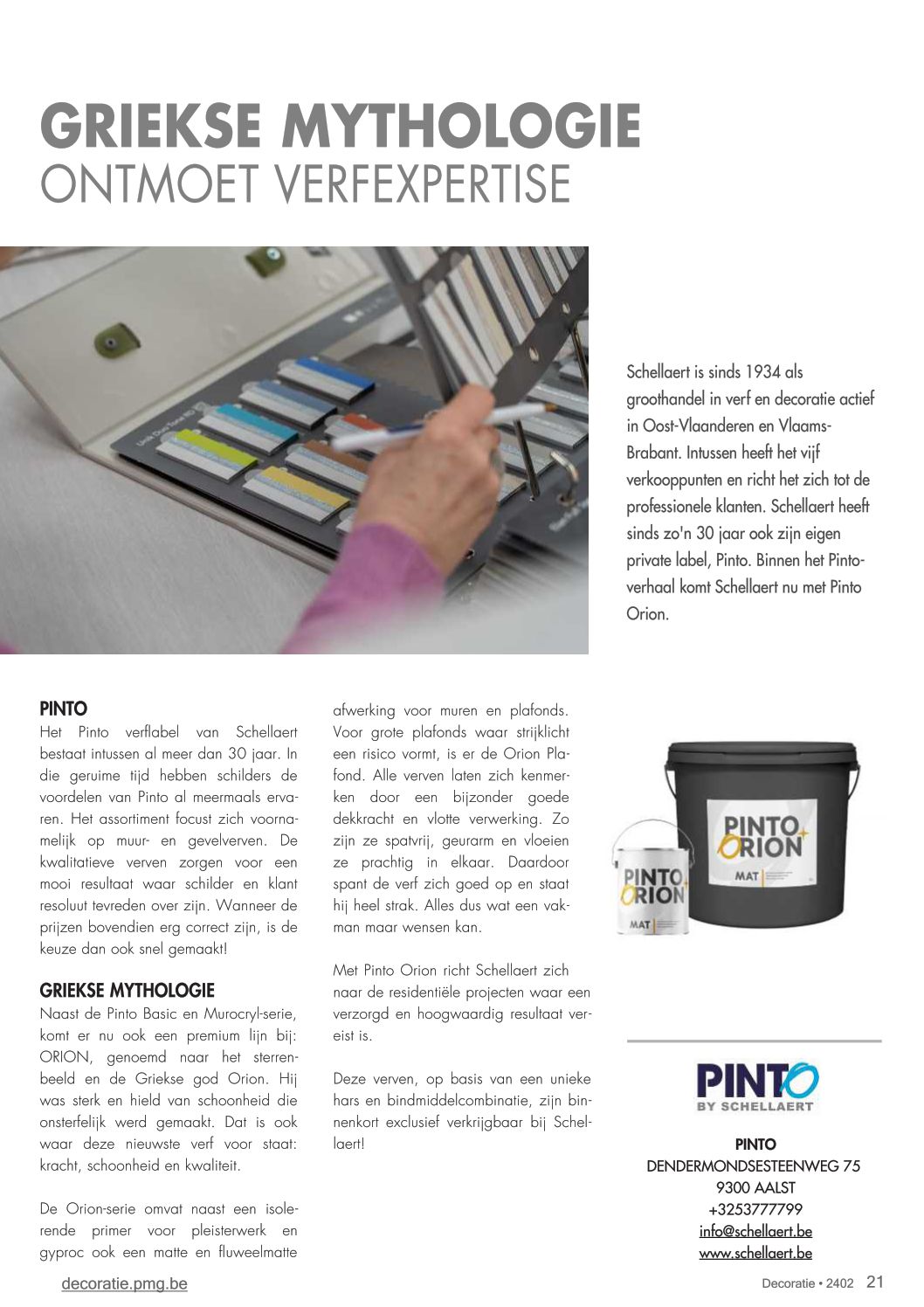 GRIEKSE MYTHOLOGIE
ONTMOET VERFEXPERTISE

Schellaert is sinds 1934 als groothandel in verf en decoratie actief in Oost-Vlaanderen en Vlaams-Brabant. Intussen heeft het vijf verkooppunten en richt het zich tot de professionele klanten. Schellaert heeft sinds zo'n 30 jaar ook zijn eigen private label, Pinto. Binnen het Pinto-verhaal komt Schellaert nu met Pinto Orion.

PINTO
Het Pinto verflabel van Schellaert bestaat intussen al meer dan 30 jaar. In die geruime tijd hebben schilders de voordelen van Pinto al meermaals ervaren. Het assortiment focust zich voornamelijk op muur- en gevelverven. De kwalitatieve verven zorgen voor een mooi resultaat waar schilder en klant resoluut tevreden over zijn. Wanneer de prijzen bovendien erg correct zijn, is de keuze dan ook snel gemaakt!

GRIEKSE MYTHOLOGIE
Naast de Pinto Basic en Murocryl-serie, komt er nu ook een premium lijn bij: ORION, genoemd naar het sterrenbeeld en de Griekse god Orion. Hij was sterk en hield van schoonheid die onsterfelijk werd gemaakt. Dat is ook waar deze nieuwste verf voor staat: kracht, schoonheid en kwaliteit.

De Orion-serie omvat naast een isolerende primer voor pleisterwerk en gyproc ook een matte en fluweelmatte afwerking voor muren en plafonds. Voor grote plafonds waar strijklicht een risico vormt, is er de Orion Plafond. Alle verven laten zich kenmerken door een bijzonder goede dekkracht en vlotte verwerking. Zo zijn ze spatvrij, geurarm en vloeien ze prachtig in elkaar. Daardoor spant de verf zich goed op en staat hij heel strak. Alles dus wat een vakman maar wensen kan.

Met Pinto Orion richt Schellaert zich naar de residentiële projecten waar een verzorgd en hoogwaardig resultaat vereist is.

Deze verven, op basis van een unieke hars en bindmiddelcombinatie, zijn binnenkort exclusief verkrijgbaar bij Schellaert!

PINTO ORION MAT

PINTO ORION MAT

PINTO BY SCHELLAERT

PINTO
DENDERMONDSESTEENWEG 75
9300 AALST
+3253777799
info@schellaert.be
www.schellaert.be

decoratie.pmg.be

Decoratie • 2402 21